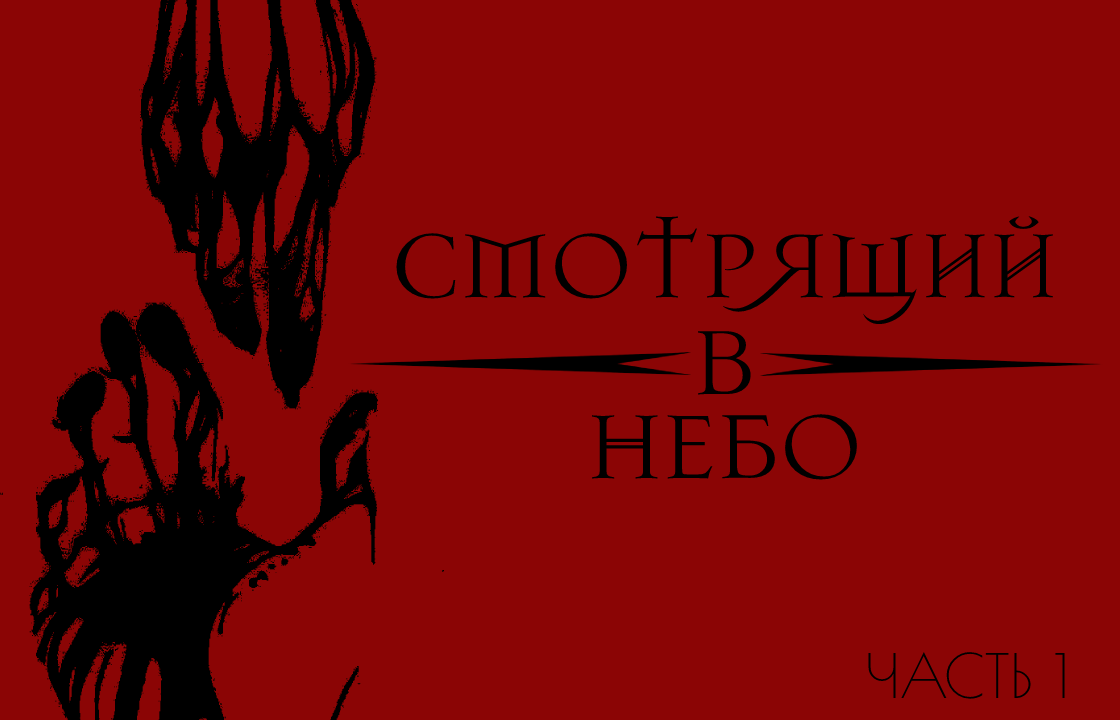 СМОТРЯЩИЙ
В
НЕБО

ЧАСТЬ 1